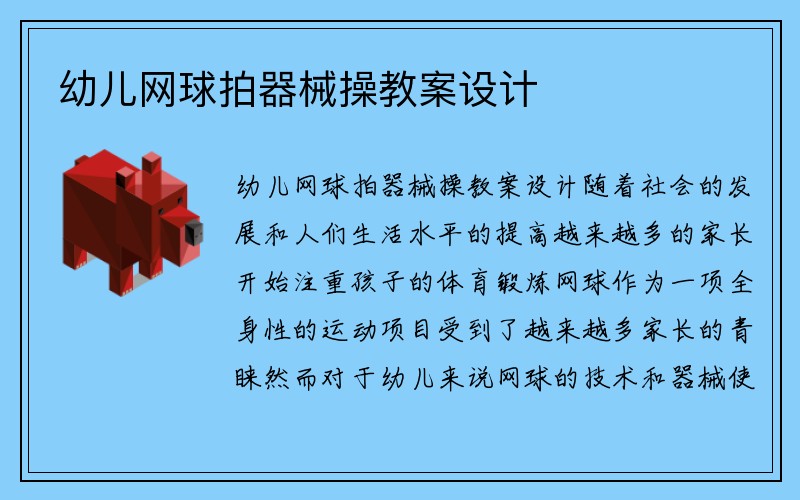 幼儿网球拍器械操教案设计

幼儿网球拍器械操教案设计随着社会的发展和人们生活水平的提高越来越多的家长开始注重孩子的体育锻炼网球作为一项全身性的运动项目受到了越来越多家长的青睐然而对于幼儿来说网球的技术和器械使